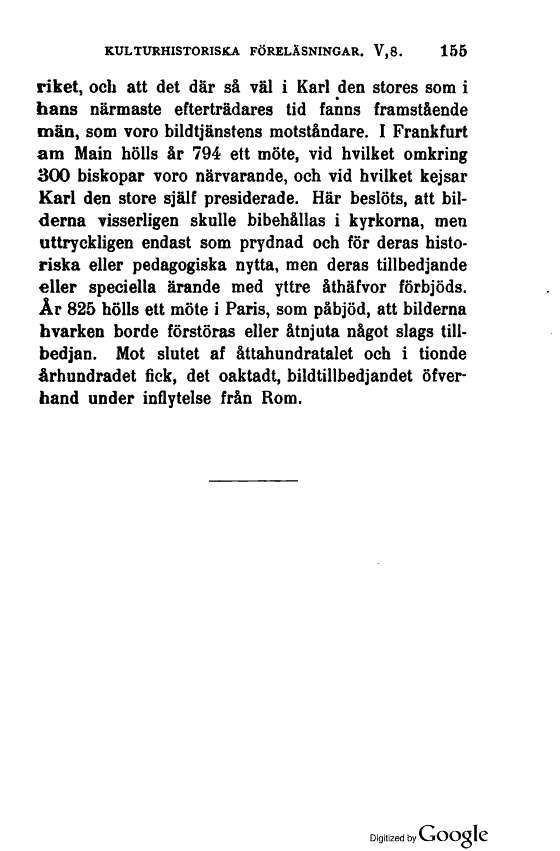 KULTURHISTORISKA FÖRELÄSNINGAR. V,8. 155

riket, och att det där så väl i Karl den stores som i hans närmaste efterträdares tid fanns framstående män, som voro bildtjänstens motståndare. I Frankfurt am Main hölls år 794 ett möte, vid hvilket omkring 300 biskopar voro närvarande, och vid hvilket kejsar Karl den store själf presiderade. Här beslöts, att bilderna visserligen skulle bibehållas i kyrkorna, men uttryckligen endast som prydnad och för deras historiska eller pedagogiska nytta, men deras tillbedjande eller speciella ärande med yttre åthäfvor förbjöds. År 825 hölls ett möte i Paris, som påbjöd, att bilderna hvarken borde förstöras eller åtnjuta något slags tillbedjan. Mot slutet af åttahundratalet och i tionde århundradet fick, det oaktadt, bildtillbedjandet öfverhand under inflytelse från Rom.

Digitized by Google